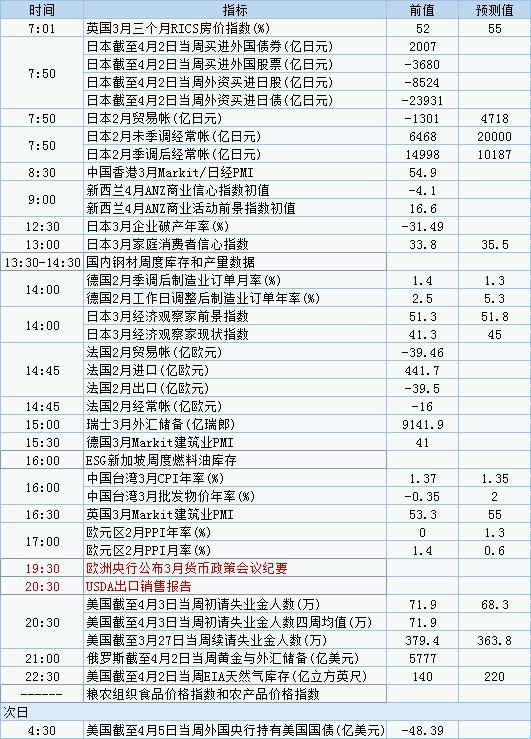 | 时间 | 指标 | 前值 | 预测值 |
|---|---|---|---|
| 7:01 | 英国3月三个月RICS房价指数(%) | 52 | 55 |
| 7:50 | 日本截至4月2日当周买进外国债券(亿日元) | 2007 | |
| | 日本截至4月2日当周买进外国股票(亿日元) | -3680 | |
| | 日本截至4月2日当周外资买进日股(亿日元) | -8524 | |
| | 日本截至4月2日当周外资买进日债(亿日元) | -23931 | |
| 7:50 | 日本2月贸易帐(亿日元) | -1301 | 4718 |
| 7:50 | 日本2月未季调经常帐(亿日元) | 6468 | 20000 |
| | 日本2月季调后经常帐(亿日元) | 14998 | 10187 |
| 8:30 | 中国香港3月Markit/日经PMI | 54.9 | |
| 9:00 | 新西兰4月ANZ商业信心指数初值 | -4.1 | |
| | 新西兰4月ANZ商业活动前景指数初值 | 16.6 | |
| 12:30 | 日本3月企业破产年率(%) | -31.49 | |
| 13:00 | 日本3月家庭消费者信心指数 | 33.8 | 35.5 |
| 13:30-14:30 | 国内钢材周度库存和产量数据 | | |
| 14:00 | 德国2月季调后制造业订单月率(%) | 1.4 | 1.3 |
| | 德国2月工作日调整后制造业订单年率(%) | 2.5 | 5.3 |
| 14:00 | 日本3月经济观察家前景指数 | 51.3 | 51.8 |
| | 日本3月经济观察家现状指数 | 41.3 | 45 |
| 14:45 | 法国2月贸易帐(亿欧元) | -39.46 | |
| | 法国2月进口(亿欧元) | 441.7 | |
| | 法国2月出口(亿欧元) | -39.5 | |
| 14:45 | 法国2月经常帐(亿欧元) | -16 | |
| 15:00 | 瑞士3月外汇储备(亿瑞郎) | 9141.9 | |
| 15:30 | 德国3月Markit建筑业PMI | 41 | |
| 16:00 | ESG新加坡周度燃料油库存 | | |
| 16:00 | 中国台湾3月CPI年率(%) | 1.37 | 1.35 |
| | 中国台湾3月批发物价年率(%) | -0.35 | 2 |
| 16:30 | 英国3月Markit建筑业PMI | 53.3 | 55 |
| 17:00 | 欧元区2月PPI年率(%) | 0 | 1.3 |
| | 欧元区2月PPI月率(%) | 1.4 | 0.6 |
| 19:30 | 欧洲央行公布3月货币政策会议纪要 | | |
| 20:30 | USDA出口销售报告 | | |
| 20:30 | 美国截至4月3日当周初请失业金人数(万) | 71.9 | 68.3 |
| | 美国截至4月3日当周初请失业金人数四周均值(万) | 71.9 | |
| | 美国截至3月27日当周续请失业金人数(万) | 379.4 | 363.8 |
| 21:00 | 俄罗斯截至4月2日当周黄金与外汇储备(亿美元) | 5777 | |
| 22:30 | 美国截至4月2日当周EIA天然气库存(亿立方英尺) | 140 | 220 |
| ------- | 粮农组织食品价格指数和农产品价格指数 | | |
| 次日 | | | |
| 4:30 | 美国截至4月5日当周外国央行持有美国国债(亿美元) | -48.39 | |